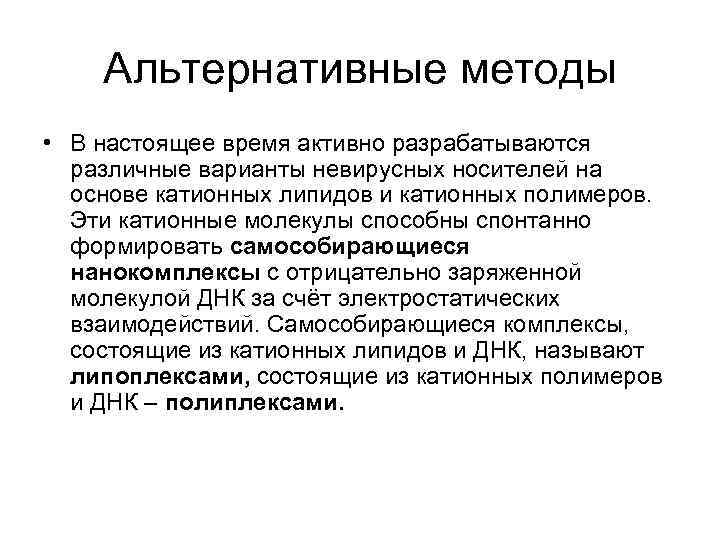 Альтернативные методы

• В настоящее время активно разрабатываются различные варианты невирусных носителей на основе катионных липидов и катионных полимеров. Эти катионные молекулы способны спонтанно формировать самособирающиеся нанокомплексы с отрицательно заряженной молекулой ДНК за счёт электростатических взаимодействий. Самособирающиеся комплексы, состоящие из катионных липидов и ДНК, называют липоплексами, состоящие из катионных полимеров и ДНК – полиплексами.